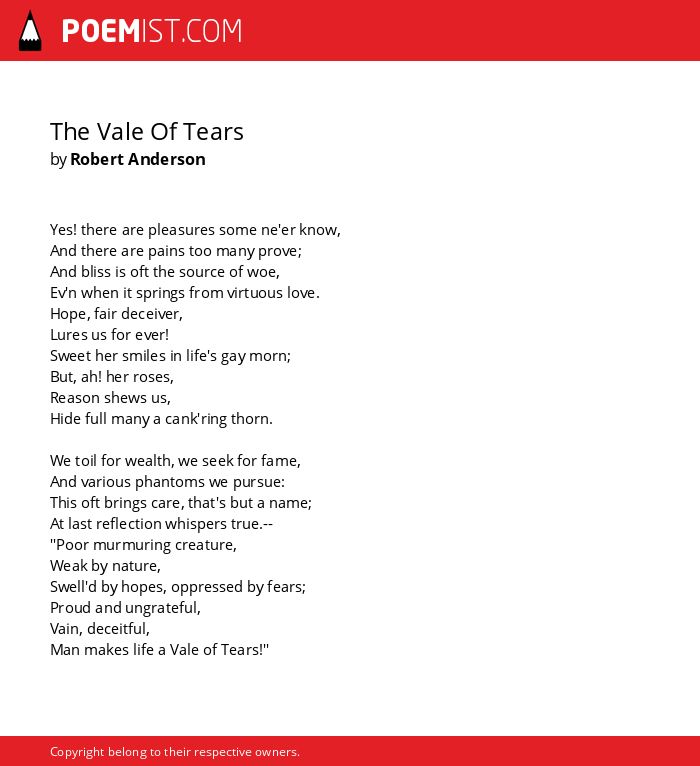 POEMIST.COM

The Vale Of Tears
by Robert Anderson

Yes! there are pleasures some ne'er know,
And there are pains too many prove;
And bliss is oft the source of woe,
Ev'n when it springs from virtuous love.
Hope, fair deceiver,
Lures us for ever!
Sweet her smiles in life's gay morn;
But, ah! her roses,
Reason shews us,
Hide full many a cank'ring thorn.

We toil for wealth, we seek for fame,
And various phantoms we pursue:
This oft brings care, that's but a name;
At last reflection whispers true.--
"Poor murmuring creature,
Weak by nature,
Swell'd by hopes, oppressed by fears;
Proud and ungrateful,
Vain, deceitful,
Man makes life a Vale of Tears!"

Copyright belong to their respective owners.